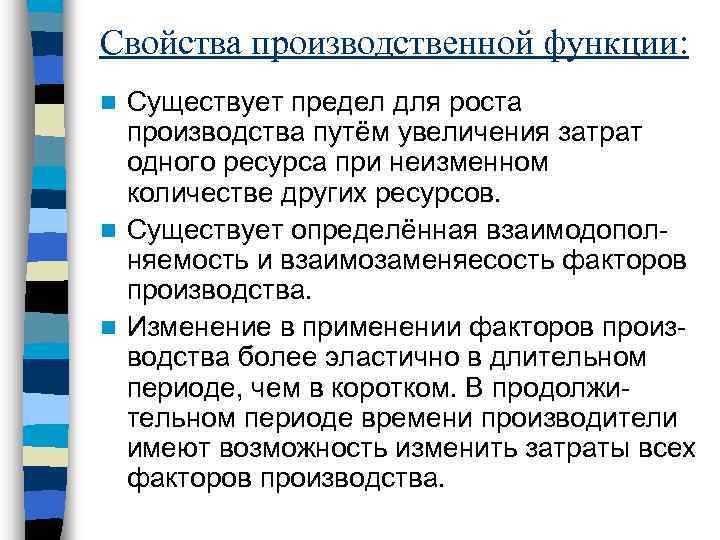 Свойства производственной функции:

Существует предел для роста производства путём увеличения затрат одного ресурса при неизменном количестве других ресурсов.

Существует определённая взаимодополняемость и взаимозаменяесость факторов производства.

Изменение в применении факторов производства более эластично в длительном периоде, чем в коротком. В продолжительном периоде времени производители имеют возможность изменить затраты всех факторов производства.